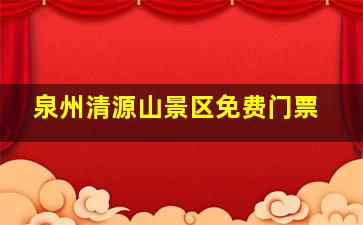 泉州清源山景区免费门票